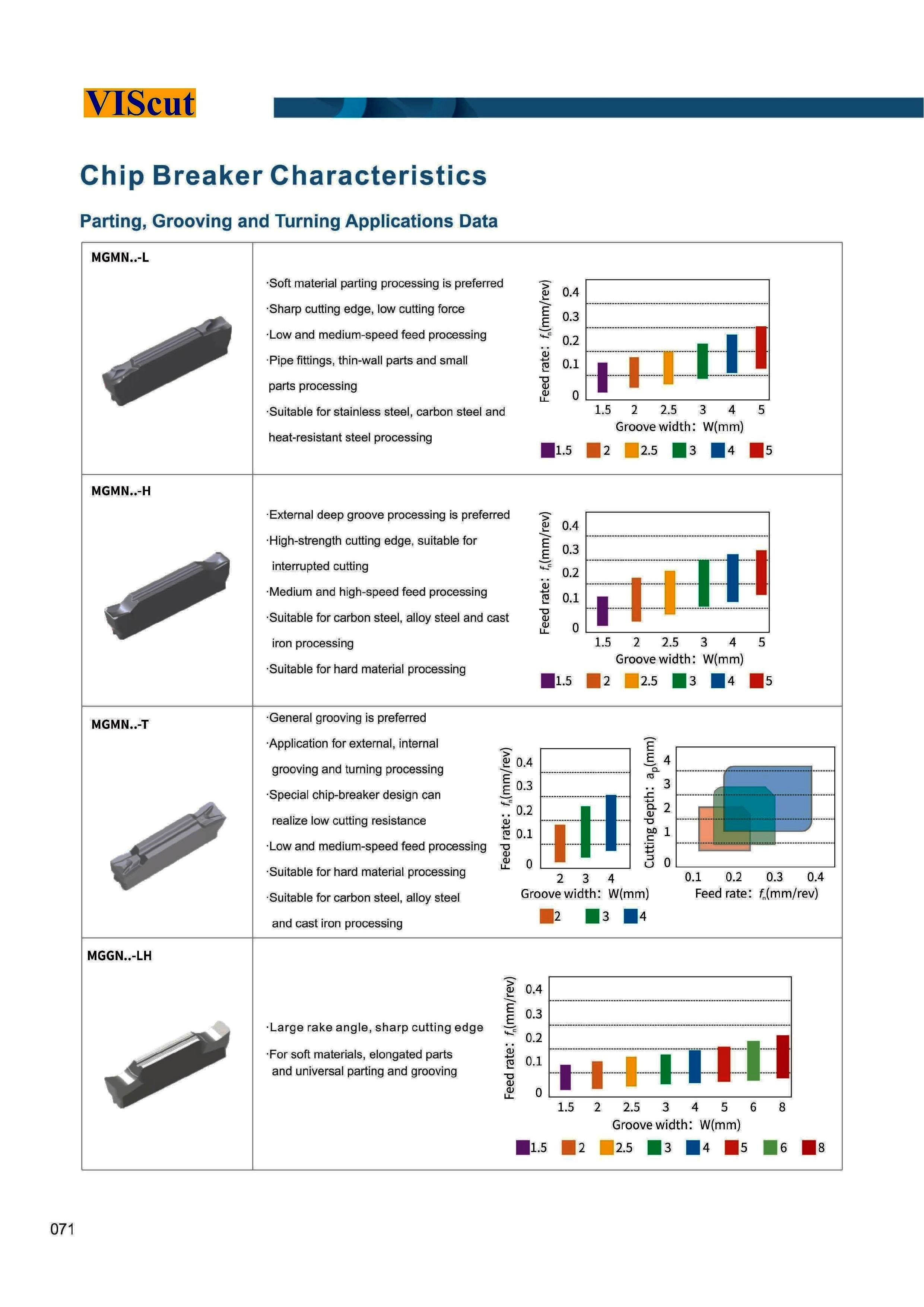 VIScut

Chip Breaker Characteristics

Parting, Grooving and Turning Applications Data

MGMN..-L

·Soft material parting processing is preferred
·Sharp cutting edge, low cutting force
·Low and medium-speed feed processing
·Pipe fittings, thin-wall parts and small parts processing
·Suitable for stainless steel, carbon steel and heat-resistant steel processing

Feed rate: $f_n$(mm/rev)
0.4
0.3
0.2
0.1
0
1.5 2 2.5 3 4 5
Groove width: W(mm)
1.5 2 2.5 3 4 5

MGMN..-H

·External deep groove processing is preferred
·High-strength cutting edge, suitable for interrupted cutting
·Medium and high-speed feed processing
·Suitable for carbon steel, alloy steel and cast iron processing
·Suitable for hard material processing

Feed rate: $f_n$(mm/rev)
0.4
0.3
0.2
0.1
0
1.5 2 2.5 3 4 5
Groove width: W(mm)
1.5 2 2.5 3 4 5

MGMN..-T

·General grooving is preferred
·Application for external, internal grooving and turning processing
·Special chip-breaker design can realize low cutting resistance
·Low and medium-speed feed processing
·Suitable for hard material processing
·Suitable for carbon steel, alloy steel and cast iron processing

Feed rate: $f_n$(mm/rev)
0.4
0.3
0.2
0.1
0
2 3 4
Groove width: W(mm)
2 3 4

Cutting depth: $a_p$(mm)
4
3
2
1
0
0.1 0.2 0.3 0.4
Feed rate: $f_n$(mm/rev)

MGGN..-LH

·Large rake angle, sharp cutting edge
·For soft materials, elongated parts and universal parting and grooving

Feed rate: $f_n$(mm/rev)
0.4
0.3
0.2
0.1
0
1.5 2 2.5 3 4 5 6 8
Groove width: W(mm)
1.5 2 2.5 3 4 5 6 8

071